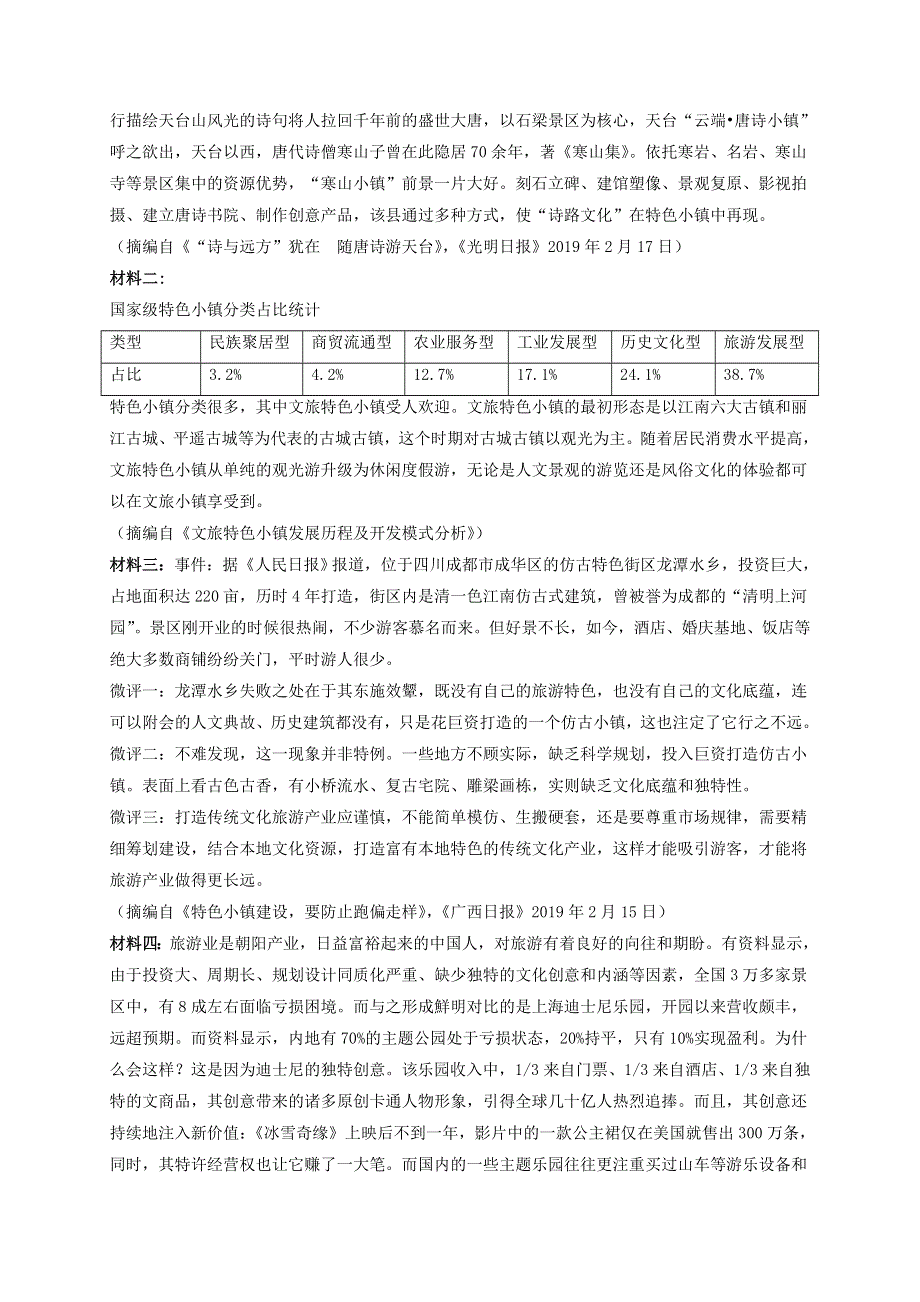 行描绘天台山风光的诗句将人拉回千年前的盛世大唐，以石梁景区为核心，天台“云端•唐诗小镇”呼之欲出，天台以西，唐代诗僧寒山子曾在此隐居 70 余年，著《寒山集》。依托寒岩、名岩、寒山寺等景区集中的资源优势，“寒山小镇”前景一片大好。刻石立碑、建馆塑像、景观复原、影视拍摄、建立唐诗书院、制作创意产品，该县通过多种方式，使“诗路文化”在特色小镇中再现。

（摘编自《“诗与远方”犹在　随唐诗游天台》，《光明日报》2019 年 2 月 17 日）

材料二：

国家级特色小镇分类占比统计

| 类型 | 民族聚居型 | 商贸流通型 | 农业服务型 | 工业发展型 | 历史文化型 | 旅游发展型 |
|---|---|---|---|---|---|---|
| 占比 | 3.2% | 4.2% | 12.7% | 17.1% | 24.1% | 38.7% |

特色小镇分类很多，其中文旅特色小镇受人欢迎。文旅特色小镇的最初形态是以江南六大古镇和丽江古城、平遥古城等为代表的古城古镇，这个时期对古城古镇以观光为主。随着居民消费水平提高，文旅特色小镇从单纯的观光游升级为休闲度假游，无论是人文景观的游览还是风俗文化的体验都可以在文旅小镇享受到。

（摘编自《文旅特色小镇发展历程及开发模式分析》）

材料三：事件：据《人民日报》报道，位于四川成都市成华区的仿古特色街区龙潭水乡，投资巨大，占地面积达 220 亩，历时 4 年打造，街区内是清一色江南仿古式建筑，曾被誉为成都的“清明上河园”。景区刚开业的时候很热闹，不少游客慕名而来。但好景不长，如今，酒店、婚庆基地、饭店等绝大多数商铺纷纷关门，平时游人很少。

微评一：龙潭水乡失败之处在于其东施效颦，既没有自己的旅游特色，也没有自己的文化底蕴，连可以附会的人文典故、历史建筑都没有，只是花巨资打造的一个仿古小镇，这也注定了它行之不远。

微评二：不难发现，这一现象并非特例。一些地方不顾实际，缺乏科学规划，投入巨资打造仿古小镇。表面上看古色古香，有小桥流水、复古宅院、雕梁画栋，实则缺乏文化底蕴和独特性。

微评三：打造传统文化旅游产业应谨慎，不能简单模仿、生搬硬套，还是要尊重市场规律，需要精细筹划建设，结合本地文化资源，打造富有本地特色的传统文化产业，这样才能吸引游客，才能将旅游产业做得更长远。

（摘编自《特色小镇建设，要防止跑偏走样》，《广西日报》2019 年 2 月 15 日）

材料四：旅游业是朝阳产业，日益富裕起来的中国人，对旅游有着良好的向往和期盼。有资料显示，由于投资大、周期长、规划设计同质化严重、缺少独特的文化创意和内涵等因素，全国 3 万多家景区中，有 8 成左右面临亏损困境。而与之形成鲜明对比的是上海迪士尼乐园，开园以来营收颇丰，远超预期。而资料显示，内地有 70%的主题公园处于亏损状态，20%持平，只有 10%实现盈利。为什么会这样？这是因为迪士尼的独特创意。该乐园收入中，1/3 来自门票、1/3 来自酒店、1/3 来自独特的文商品，其创意带来的诸多原创卡通人物形象，引得全球几十亿人热烈追捧。而且，其创意还持续地注入新价值：《冰雪奇缘》上映后不到一年，影片中的一款公主裙仅在美国就售出 300 万条，同时，其特许经营权也让它赚了一大笔。而国内的一些主题乐园往往更注重买过山车等游乐设备和